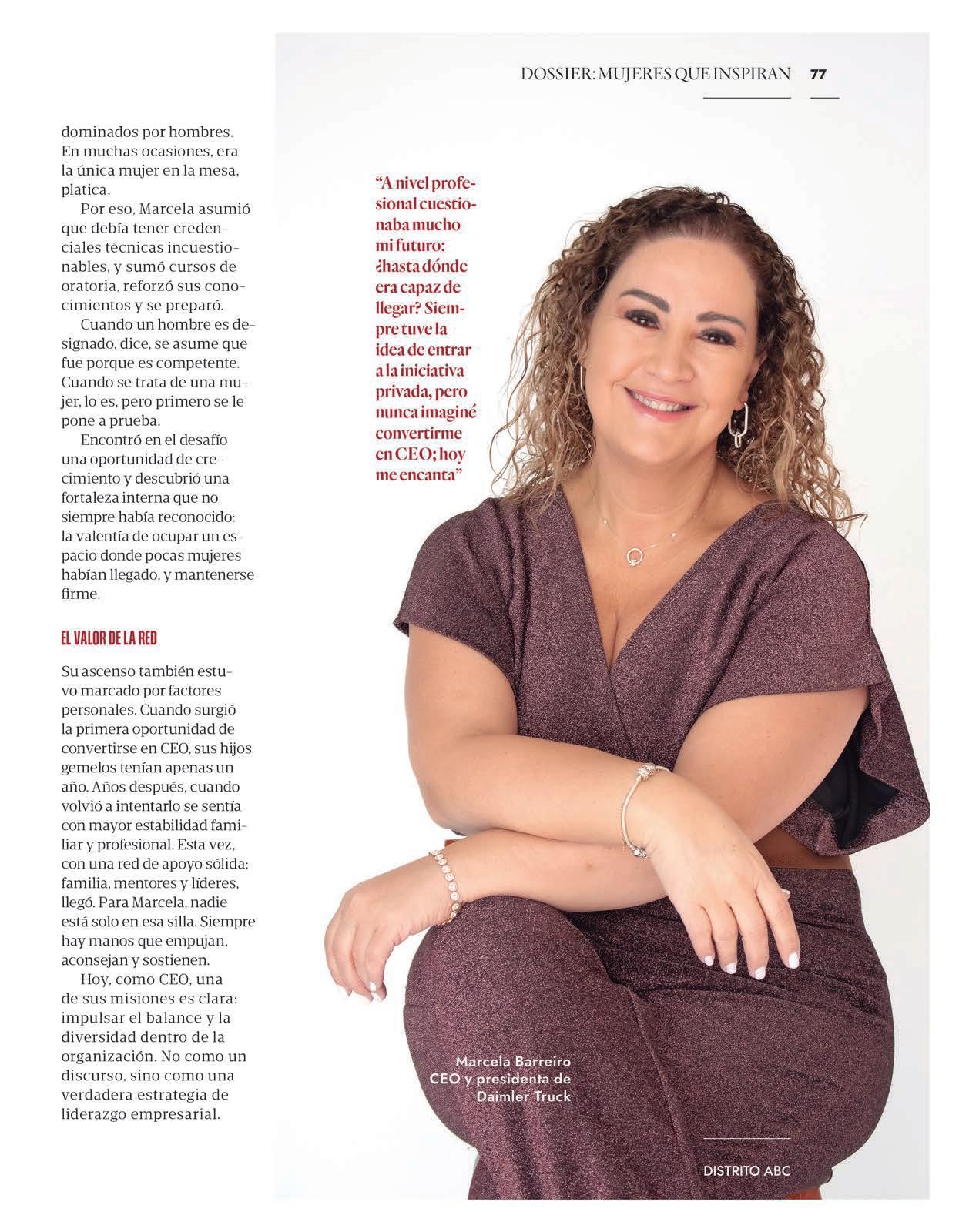 DOSSIER: MUJERES QUE INSPIRAN 77

dominados por hombres. En muchas ocasiones, era la única mujer en la mesa, platica.

Por eso, Marcela asumió que debía tener credenciales técnicas incuestionables, y sumó cursos de oratoria, reforzó sus conocimientos y se preparó.

Cuando un hombre es designado, dice, se asume que fue porque es competente. Cuando se trata de una mujer, lo es, pero primero se le pone a prueba.

Encontró en el desafío una oportunidad de crecimiento y descubrió una fortaleza interna que no siempre había reconocido: la valentía de ocupar un espacio donde pocas mujeres habían llegado, y mantenerse firme.

EL VALOR DE LA RED

Su ascenso también estuvo marcado por factores personales. Cuando surgió la primera oportunidad de convertirse en CEO, sus hijos gemelos tenían apenas un año. Años después, cuando volvió a intentarlo se sentía con mayor estabilidad familiar y profesional. Esta vez, con una red de apoyo sólida: familia, mentores y líderes, llegó. Para Marcela, nadie está solo en esa silla. Siempre hay manos que empujan, aconsejan y sostienen.

Hoy, como CEO, una de sus misiones es clara: impulsar el balance y la diversidad dentro de la organización. No como un discurso, sino como una verdadera estrategia de liderazgo empresarial.

"A nivel profesional cuestionaba mucho mi futuro: ¿hasta dónde era capaz de llegar? Siempre tuve la idea de entrar a la iniciativa privada, pero nunca imaginé convertirme en CEO; hoy me encanta"

Marcela Barreiro
CEO y presidenta de
Daimler Truck

DISTRITO ABC